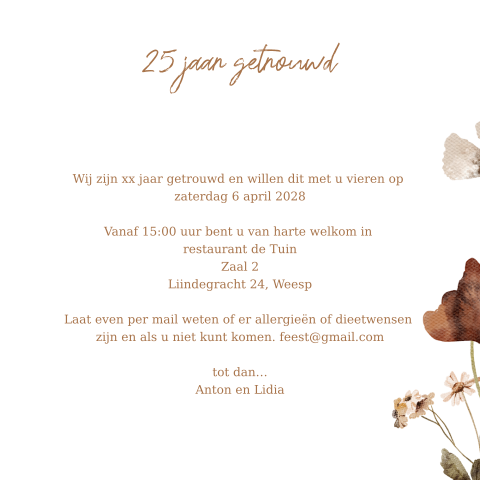 25 jaar getrouwd

Wij zijn xx jaar getrouwd en willen dit met u vieren op zaterdag 6 april 2028

Vanaf 15:00 uur bent u van harte welkom in
restaurant de Tuin
Zaal 2
Liindegracht 24, Weesp

Laat even per mail weten of er allergieën of dieetwensen zijn en als u niet kunt komen. feest@gmail.com

tot dan...
Anton en Lidia